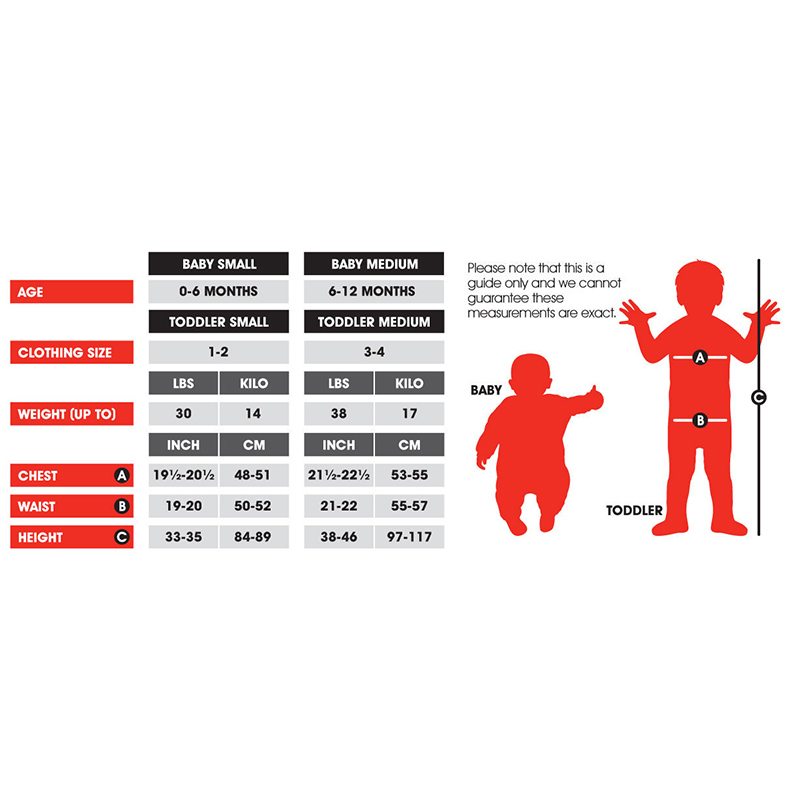 | | BABY SMALL | | BABY MEDIUM | |
|---|---|---|---|---|
| AGE | 0-6 MONTHS | | 6-12 MONTHS | |
| | TODDLER SMALL | | TODDLER MEDIUM | |
| CLOTHING SIZE | 1-2 | | 3-4 | |
| | LBS | KILO | LBS | KILO |
| WEIGHT (UP TO) | 30 | 14 | 38 | 17 |
| | INCH | CM | INCH | CM |
| CHEST A | 19½-20½ | 48-51 | 21½-22½ | 53-55 |
| WAIST B | 19-20 | 50-52 | 21-22 | 55-57 |
| HEIGHT C | 33-35 | 84-89 | 38-46 | 97-117 |

Please note that this is a guide only and we cannot guarantee these measurements are exact.

BABY

A

B

C

TODDLER